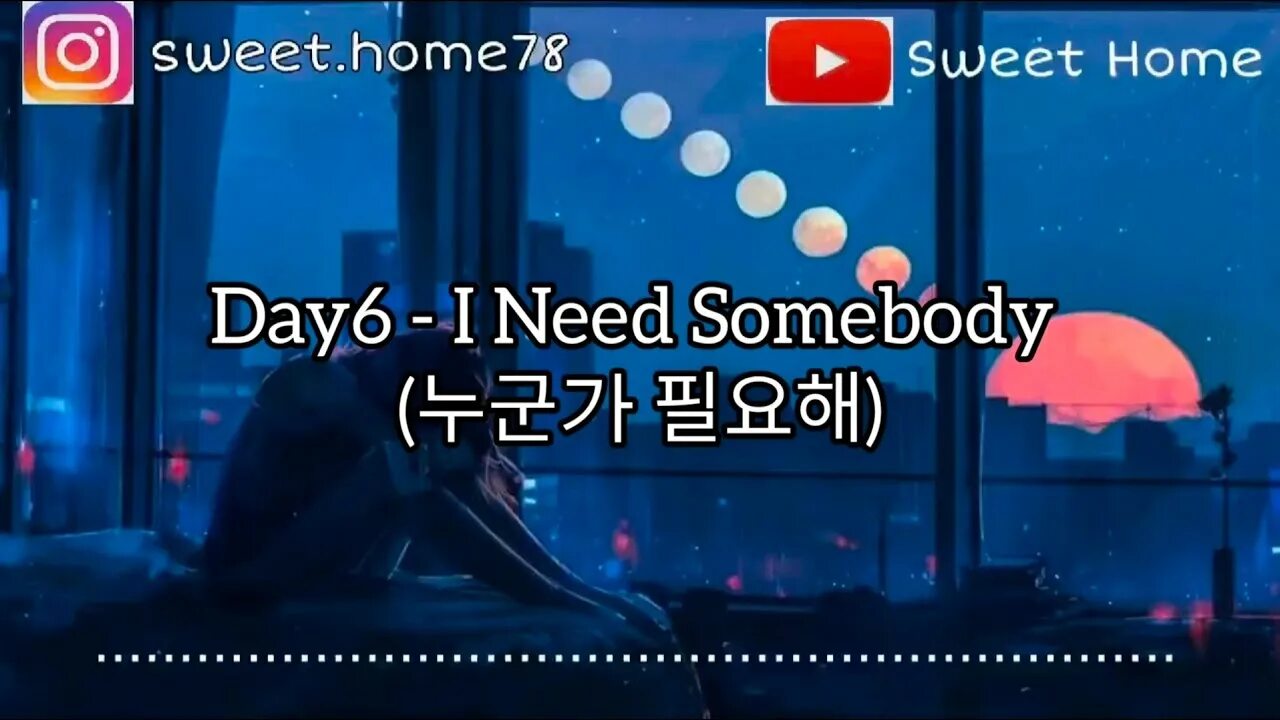 sweet.home78

Sweet Home

Day6 - I Need Somebody
(누군가 필요해)